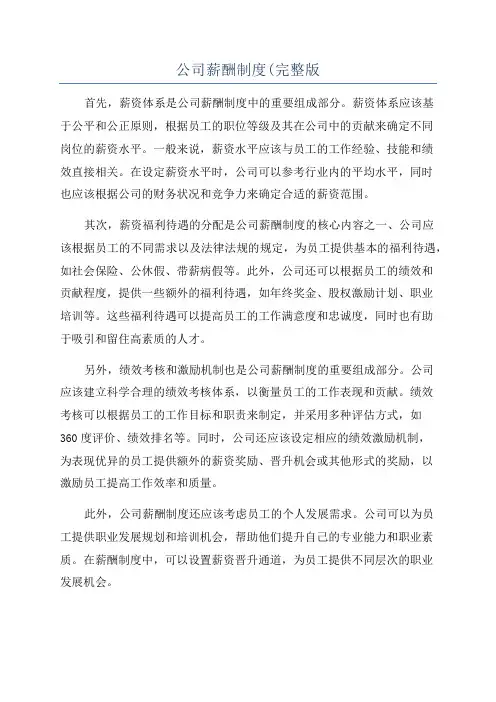 公司薪酬制度(完整版

首先，薪资体系是公司薪酬制度中的重要组成部分。薪资体系应该基于公平和公正原则，根据员工的职位等级及其在公司中的贡献来确定不同岗位的薪资水平。一般来说，薪资水平应该与员工的工作经验、技能和绩效直接相关。在设定薪资水平时，公司可以参考行业内的平均水平，同时也应该根据公司的财务状况和竞争力来确定合适的薪资范围。

其次，薪资福利待遇的分配是公司薪酬制度的核心内容之一、公司应该根据员工的不同需求以及法律法规的规定，为员工提供基本的福利待遇，如社会保险、公休假、带薪病假等。此外，公司还可以根据员工的绩效和贡献程度，提供一些额外的福利待遇，如年终奖金、股权激励计划、职业培训等。这些福利待遇可以提高员工的工作满意度和忠诚度，同时也有助于吸引和留住高素质的人才。

另外，绩效考核和激励机制也是公司薪酬制度的重要组成部分。公司应该建立科学合理的绩效考核体系，以衡量员工的工作表现和贡献。绩效考核可以根据员工的工作目标和职责来制定，并采用多种评估方式，如360度评价、绩效排名等。同时，公司还应该设定相应的绩效激励机制，为表现优异的员工提供额外的薪资奖励、晋升机会或其他形式的奖励，以激励员工提高工作效率和质量。

此外，公司薪酬制度还应该考虑员工的个人发展需求。公司可以为员工提供职业发展规划和培训机会，帮助他们提升自己的专业能力和职业素质。在薪酬制度中，可以设置薪资晋升通道，为员工提供不同层次的职业发展机会。